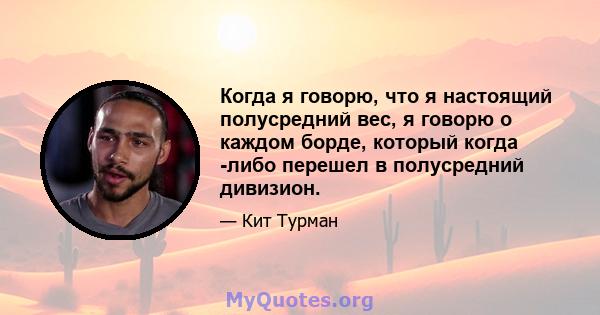 Когда я говорю, что я настоящий полусредний вес, я говорю о каждом борде, который когда -либо перешел в полусредний дивизион.

— Кит Турман

MyQuotes.org